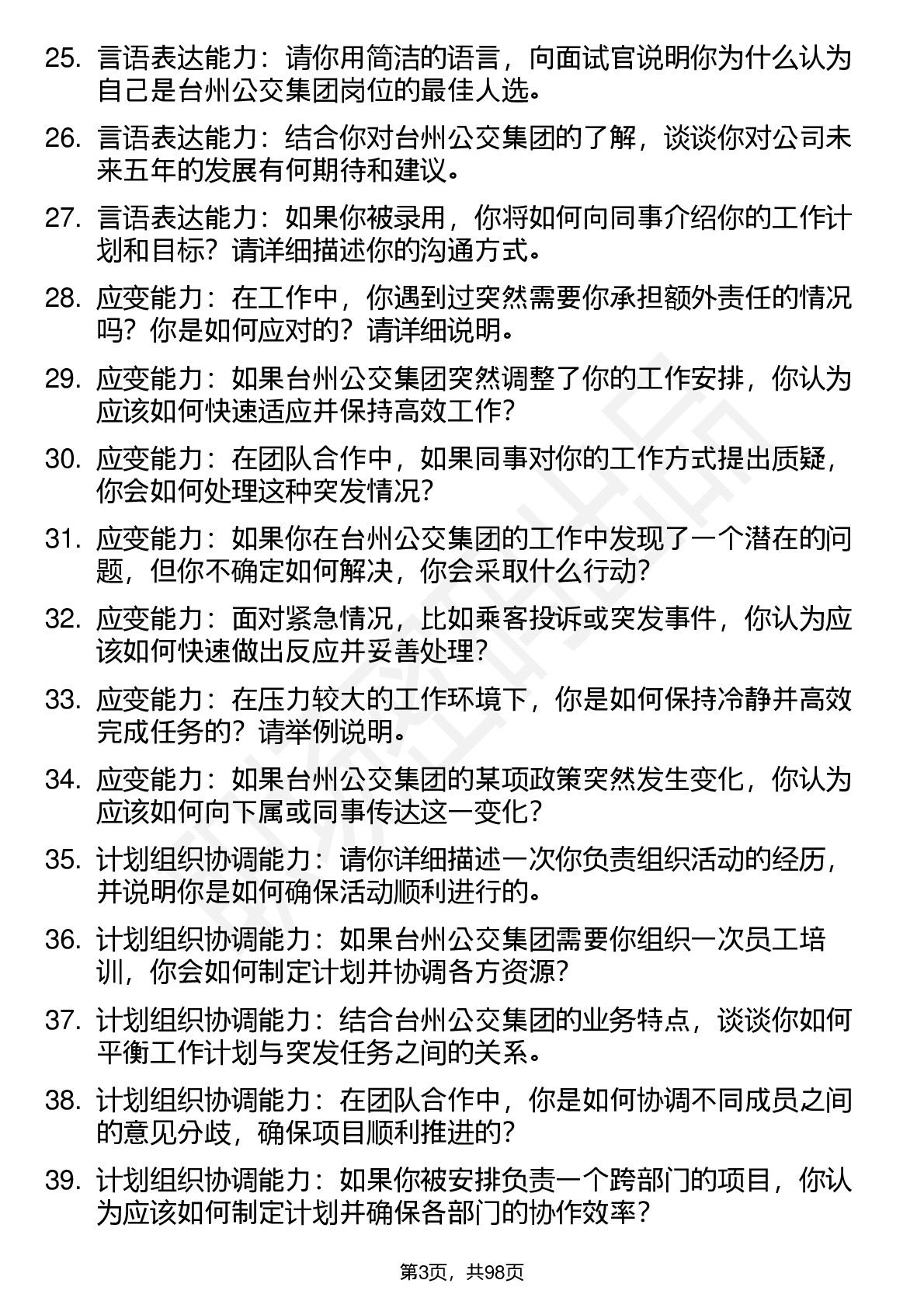 25. 言语表达能力：请你用简洁的语言，向面试官说明你为什么认为自己是台州公交集团岗位的最佳人选。

26. 言语表达能力：结合你对台州公交集团的了解，谈谈你对公司未来五年的发展有何期待和建议。

27. 言语表达能力：如果你被录用，你将如何向同事介绍你的工作计划和目标？请详细描述你的沟通方式。

28. 应变能力：在工作中，你遇到过突然需要你承担额外责任的情况吗？你是如何应对的？请详细说明。

29. 应变能力：如果台州公交集团突然调整了你的工作安排，你认为应该如何快速适应并保持高效工作？

30. 应变能力：在团队合作中，如果同事对你的工作方式提出质疑，你会如何处理这种突发情况？

31. 应变能力：如果你在台州公交集团的工作中发现了一个潜在的问题，但你不确定如何解决，你会采取什么行动？

32. 应变能力：面对紧急情况，比如乘客投诉或突发事件，你认为应该如何快速做出反应并妥善处理？

33. 应变能力：在压力较大的工作环境下，你是如何保持冷静并高效完成任务的？请举例说明。

34. 应变能力：如果台州公交集团的某项政策突然发生变化，你认为应该如何向下属或同事传达这一变化？

35. 计划组织协调能力：请你详细描述一次你负责组织活动的经历，并说明你是如何确保活动顺利进行的。

36. 计划组织协调能力：如果台州公交集团需要你组织一次员工培训，你会如何制定计划并协调各方资源？

37. 计划组织协调能力：结合台州公交集团的业务特点，谈谈你如何平衡工作计划与突发任务之间的关系。

38. 计划组织协调能力：在团队合作中，你是如何协调不同成员之间的意见分歧，确保项目顺利推进的？

39. 计划组织协调能力：如果你被安排负责一个跨部门的项目，你认为应该如何制定计划并确保各部门的协作效率？

第3页，共98页